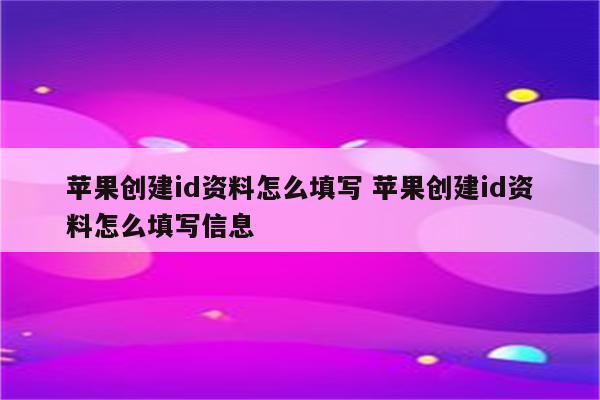 苹果创建id资料怎么填写 苹果创建id资料怎么填写信息